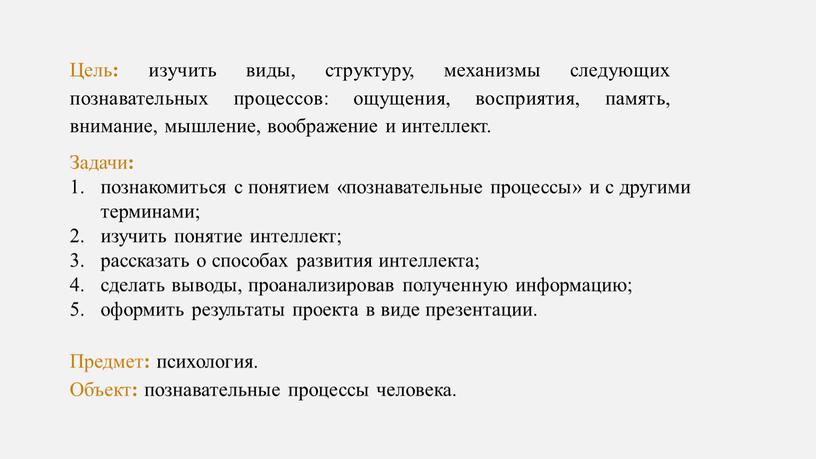 Цель: изучить виды, структуру, механизмы следующих познавательных процессов: ощущения, восприятия, память, внимание, мышление, воображение и интеллект.

Задачи:
1. познакомиться с понятием «познавательные процессы» и с другими терминами;
2. изучить понятие интеллект;
3. рассказать о способах развития интеллекта;
4. сделать выводы, проанализировав полученную информацию;
5. оформить результаты проекта в виде презентации.

Предмет: психология.
Объект: познавательные процессы человека.